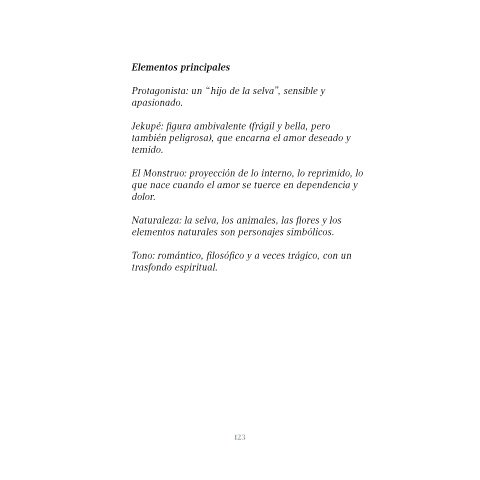 Elementos principales

Protagonista: un "hijo de la selva", sensible y apasionado.

Jekupé: figura ambivalente (frágil y bella, pero también peligrosa), que encarna el amor deseado y temido.

El Monstruo: proyección de lo interno, lo reprimido, lo que nace cuando el amor se tuerce en dependencia y dolor.

Naturaleza: la selva, los animales, las flores y los elementos naturales son personajes simbólicos.

Tono: romántico, filosófico y a veces trágico, con un trasfondo espiritual.

123